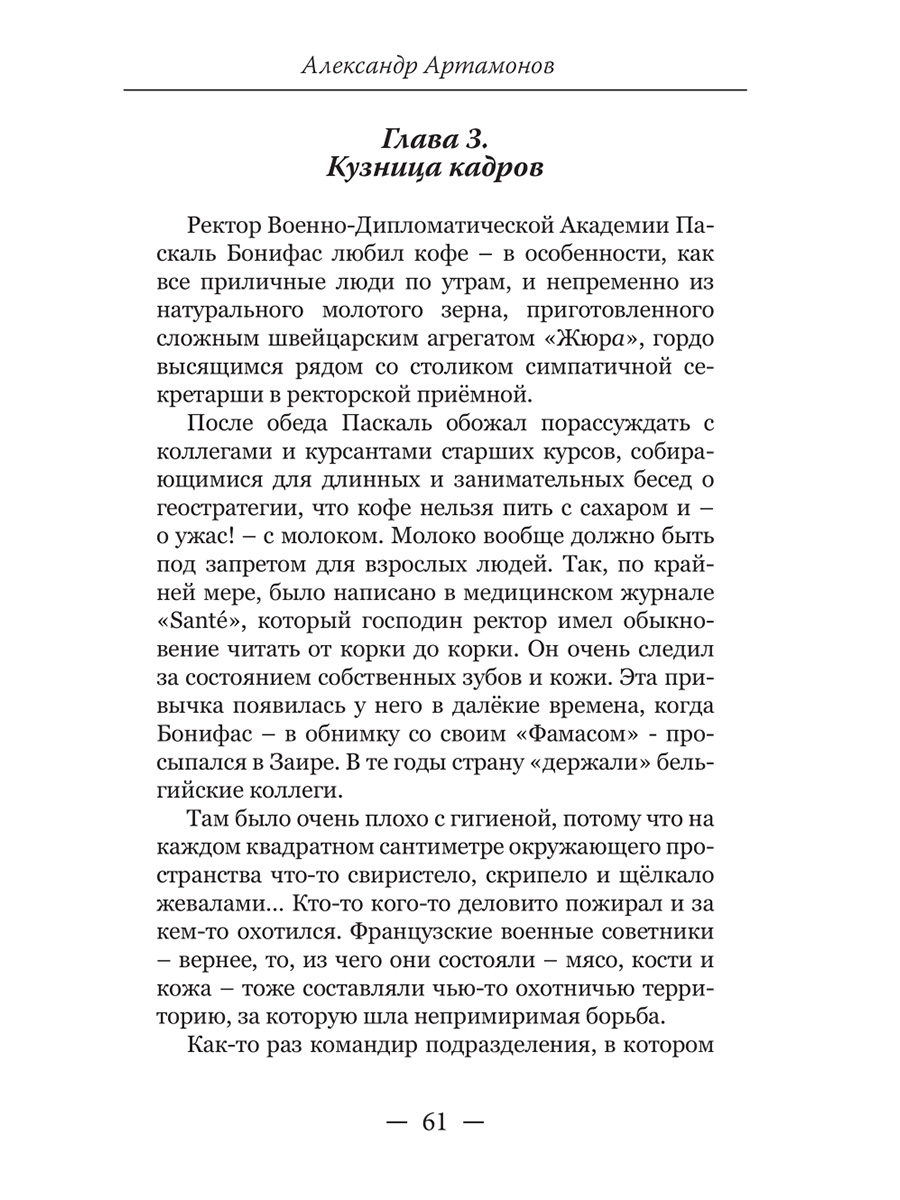 Александр Артамонов

Глава 3.
Кузница кадров

Ректор Военно-Дипломатической Академии Паскаль Бонифас любил кофе – в особенности, как все приличные люди по утрам, и непременно из натурального молотого зерна, приготовленного сложным швейцарским агрегатом «Жюра», гордо высящимся рядом со столиком симпатичной секретарши в ректорской приёмной.

После обеда Паскаль обожал порассуждать с коллегами и курсантами старших курсов, собирающимися для длинных и занимательных бесед о геостратегии, что кофе нельзя пить с сахаром и – о ужас! – с молоком. Молоко вообще должно быть под запретом для взрослых людей. Так, по крайней мере, было написано в медицинском журнале «Santé», который господин ректор имел обыкновение читать от корки до корки. Он очень следил за состоянием собственных зубов и кожи. Эта привычка появилась у него в далёкие времена, когда Бонифас – в обнимку со своим «Фамасом» - просыпался в Заире. В те годы страну «держали» бельгийские коллеги.

Там было очень плохо с гигиеной, потому что на каждом квадратном сантиметре окружающего пространства что-то свиристело, скрипело и щёлкало жевалами... Кто-то кого-то деловито пожирал и за кем-то охотился. Французские военные советники – вернее, то, из чего они состояли – мясо, кости и кожа – тоже составляли чью-то охотничью территорию, за которую шла непримиримая борьба.

Как-то раз командир подразделения, в котором

— 61 —